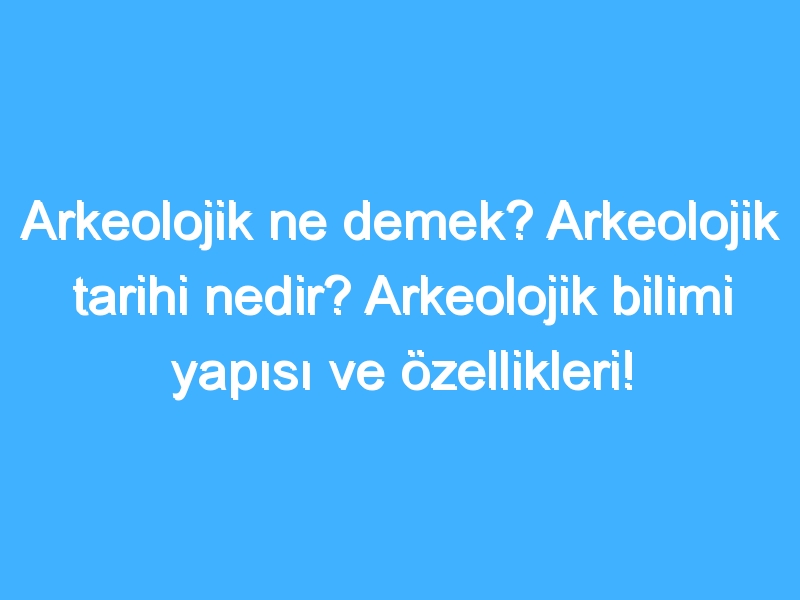 Arkeolojik ne demek? Arkeolojik tarihi nedir? Arkeolojik bilimi yapısı ve özellikleri!